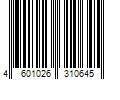 4 601026 310645